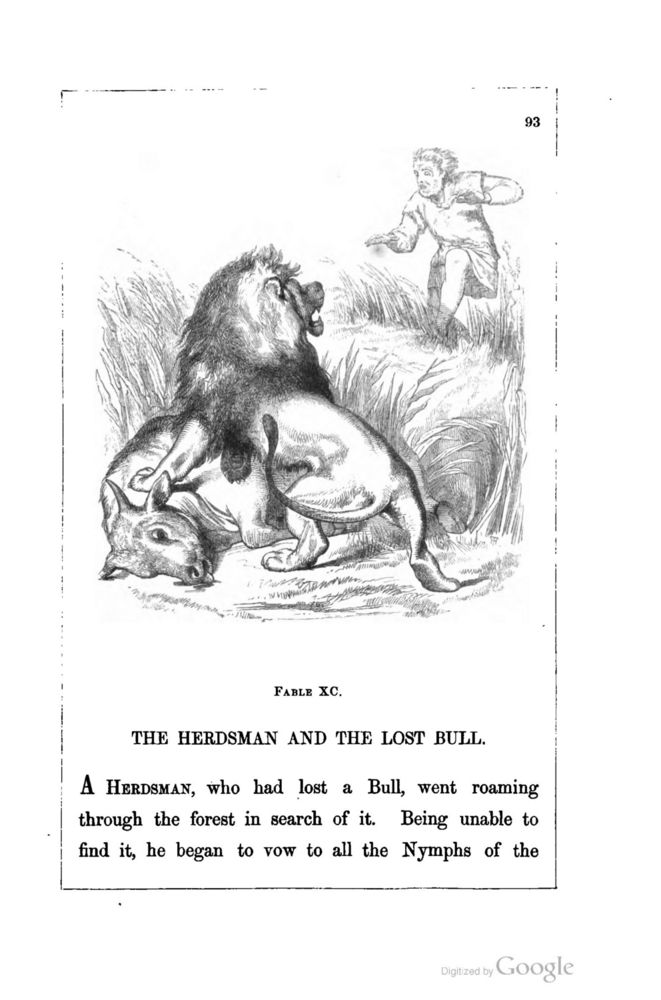 93

Fable XC.

THE HERDSMAN AND THE LOST BULL.

A Herdsman, who had lost a Bull, went roaming through the forest in search of it. Being unable to find it, he began to vow to all the Nymphs of the

Digitized by Google